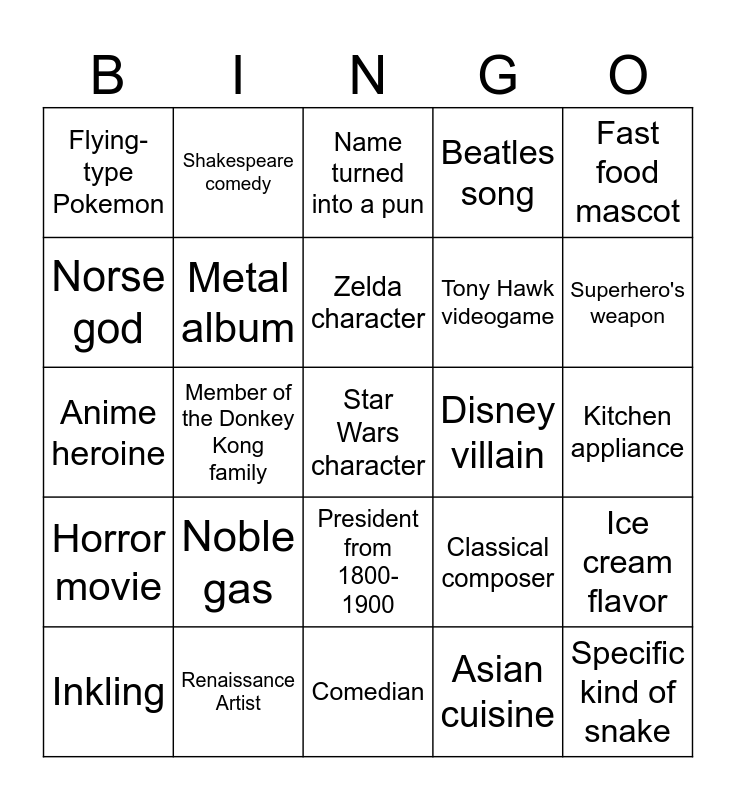 | B | I | N | G | O |
|---|---|---|---|---|
| Flying-type Pokemon | Shakespeare comedy | Name turned into a pun | Beatles song | Fast food mascot |
| Norse god | Metal album | Zelda character | Tony Hawk videogame | Superhero's weapon |
| Anime heroine | Member of the Donkey Kong family | Star Wars character | Disney villain | Kitchen appliance |
| Horror movie | Noble gas | President from 1800-1900 | Classical composer | Ice cream flavor |
| Inkling | Renaissance Artist | Comedian | Asian cuisine | Specific kind of snake |